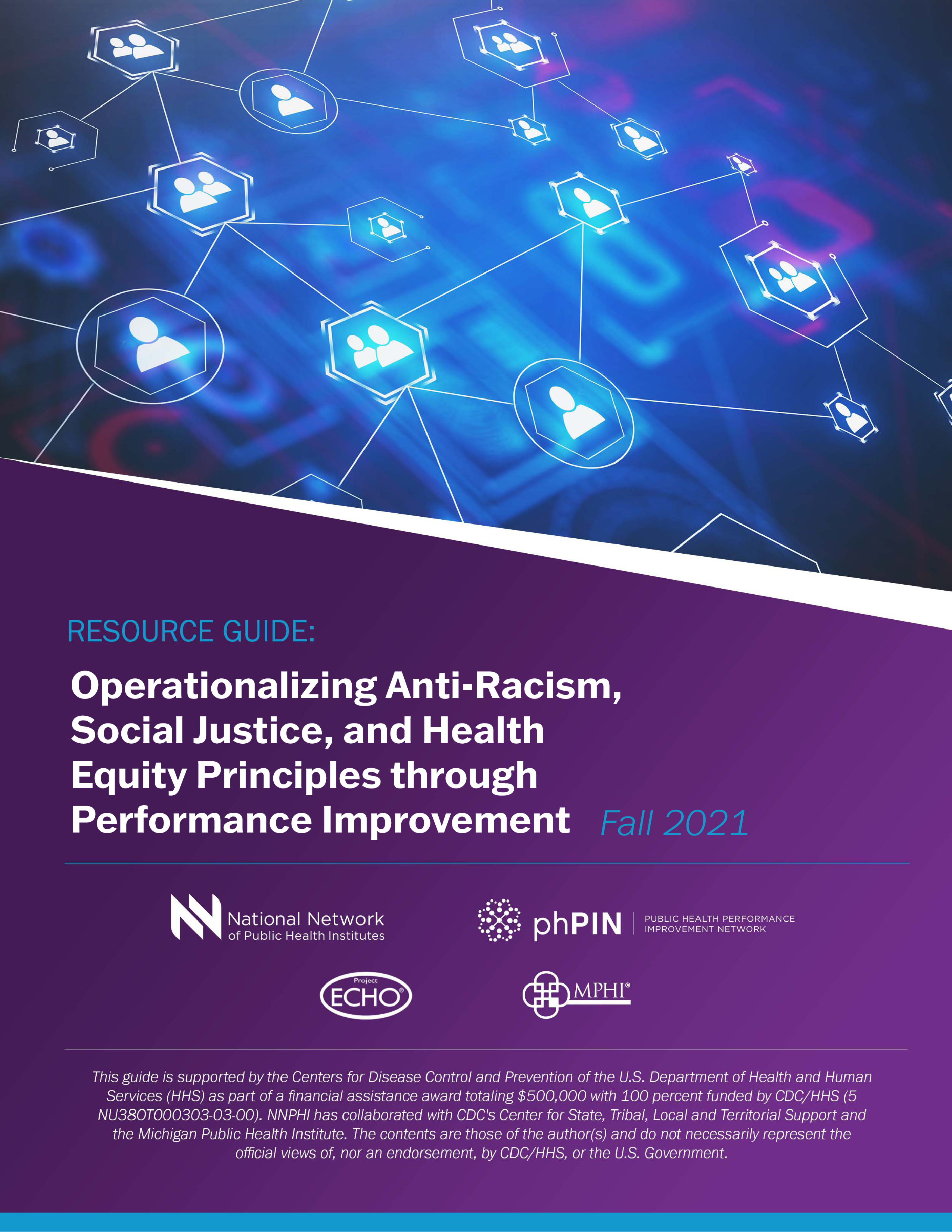 RESOURCE GUIDE:

Operationalizing Anti-Racism, Social Justice, and Health Equity Principles through Performance Improvement Fall 2021

National Network
of Public Health Institutes

phPIN
PUBLIC HEALTH PERFORMANCE
IMPROVEMENT NETWORK

Project
ECHO®

MPHI®

This guide is supported by the Centers for Disease Control and Prevention of the U.S. Department of Health and Human Services (HHS) as part of a financial assistance award totaling $500,000 with 100 percent funded by CDC/HHS (5 NU38OT000303-03-00). NNPHI has collaborated with CDC's Center for State, Tribal, Local and Territorial Support and the Michigan Public Health Institute. The contents are those of the author(s) and do not necessarily represent the official views of, nor an endorsement, by CDC/HHS, or the U.S. Government.